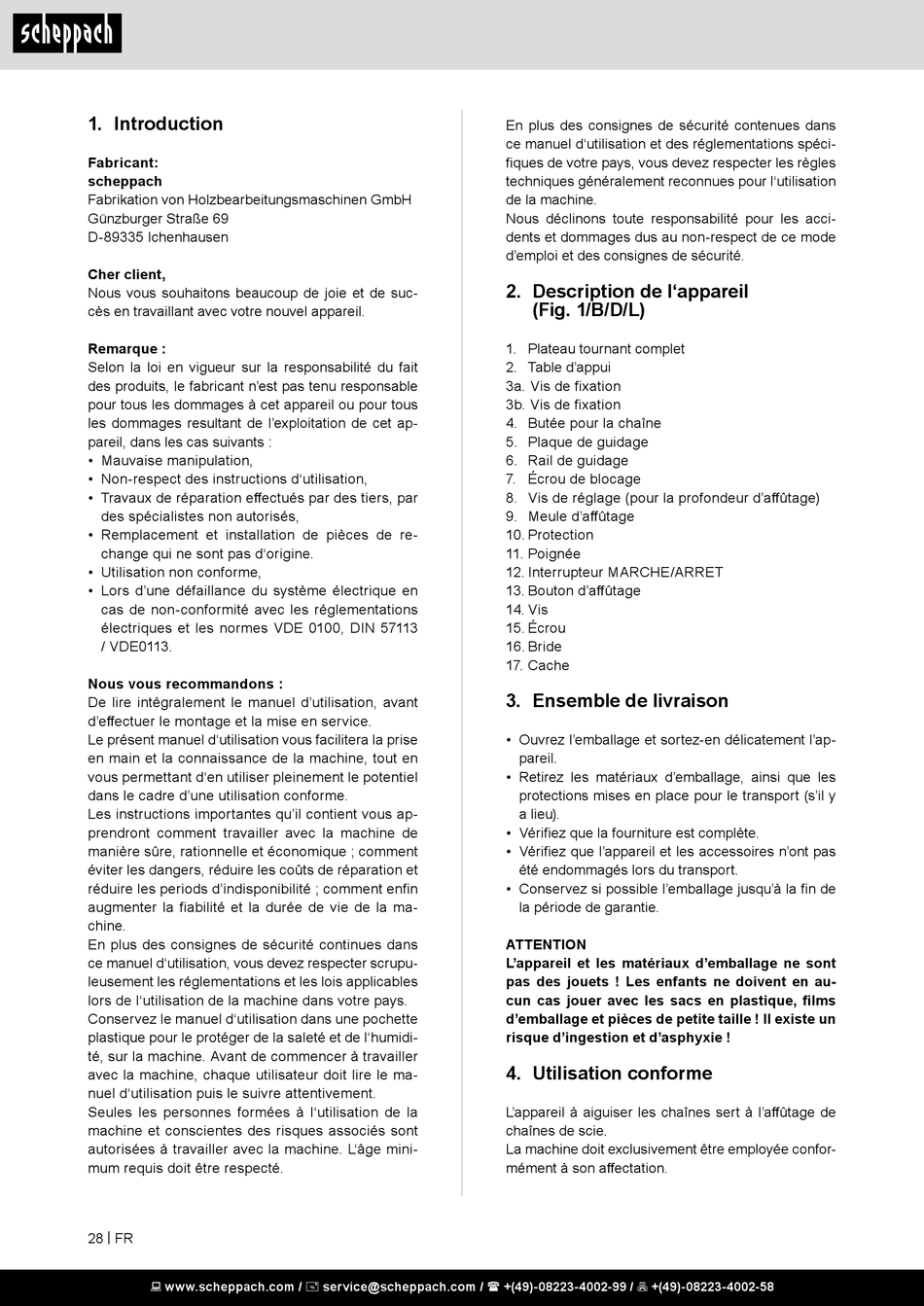 scheppach

1. Introduction

Fabricant:
scheppach
Fabrikation von Holzbearbeitungsmaschinen GmbH
Günzburger Straße 69
D-89335 Ichenhausen

Cher client,
Nous vous souhaitons beaucoup de joie et de succès en travaillant avec votre nouvel appareil.

Remarque :
Selon la loi en vigueur sur la responsabilité du fait des produits, le fabricant n'est pas tenu responsable pour tous les dommages à cet appareil ou pour tous les dommages resultant de l'exploitation de cet appareil, dans les cas suivants :
• Mauvaise manipulation,
• Non-respect des instructions d'utilisation,
• Travaux de réparation effectués par des tiers, par des spécialistes non autorisés,
• Remplacement et installation de pièces de rechange qui ne sont pas d'origine.
• Utilisation non conforme,
• Lors d'une défaillance du système électrique en cas de non-conformité avec les réglementations électriques et les normes VDE 0100, DIN 57113 / VDE0113.

Nous vous recommandons :
De lire intégralement le manuel d'utilisation, avant d'effectuer le montage et la mise en service.
Le présent manuel d'utilisation vous facilitera la prise en main et la connaissance de la machine, tout en vous permettant d'en utiliser pleinement le potentiel dans le cadre d'une utilisation conforme.
Les instructions importantes qu'il contient vous apprendront comment travailler avec la machine de manière sûre, rationnelle et économique ; comment éviter les dangers, réduire les coûts de réparation et réduire les periods d'indisponibilité ; comment enfin augmenter la fiabilité et la durée de vie de la machine.
En plus des consignes de sécurité continues dans ce manuel d'utilisation, vous devez respecter scrupuleusement les réglementations et les lois applicables lors de l'utilisation de la machine dans votre pays.
Conservez le manuel d'utilisation dans une pochette plastique pour le protéger de la saleté et de l'humidité, sur la machine. Avant de commencer à travailler avec la machine, chaque utilisateur doit lire le manuel d'utilisation puis le suivre attentivement.
Seules les personnes formées à l'utilisation de la machine et conscientes des risques associés sont autorisées à travailler avec la machine. L'âge minimum requis doit être respecté.

En plus des consignes de sécurité contenues dans ce manuel d'utilisation et des réglementations spécifiques de votre pays, vous devez respecter les règles techniques généralement reconnues pour l'utilisation de la machine.
Nous déclinons toute responsabilité pour les accidents et dommages dus au non-respect de ce mode d'emploi et des consignes de sécurité.

2. Description de l'appareil (Fig. 1/B/D/L)

1. Plateau tournant complet
2. Table d'appui
3a. Vis de fixation
3b. Vis de fixation
4. Butée pour la chaîne
5. Plaque de guidage
6. Rail de guidage
7. Écrou de blocage
8. Vis de réglage (pour la profondeur d'affûtage)
9. Meule d'affûtage
10. Protection
11. Poignée
12. Interrupteur MARCHE/ARRET
13. Bouton d'affûtage
14. Vis
15. Écrou
16. Bride
17. Cache

3. Ensemble de livraison

• Ouvrez l'emballage et sortez-en délicatement l'appareil.
• Retirez les matériaux d'emballage, ainsi que les protections mises en place pour le transport (s'il y a lieu).
• Vérifiez que la fourniture est complète.
• Vérifiez que l'appareil et les accessoires n'ont pas été endommagés lors du transport.
• Conservez si possible l'emballage jusqu'à la fin de la période de garantie.

ATTENTION
L'appareil et les matériaux d'emballage ne sont pas des jouets ! Les enfants ne doivent en aucun cas jouer avec les sacs en plastique, films d'emballage et pièces de petite taille ! Il existe un risque d'ingestion et d'asphyxie !

4. Utilisation conforme

L'appareil à aiguiser les chaînes sert à l'affûtage de chaînes de scie.
La machine doit exclusivement être employée conformément à son affectation.

28 | FR

www.scheppach.com / service@scheppach.com / +(49)-08223-4002-99 / +(49)-08223-4002-58